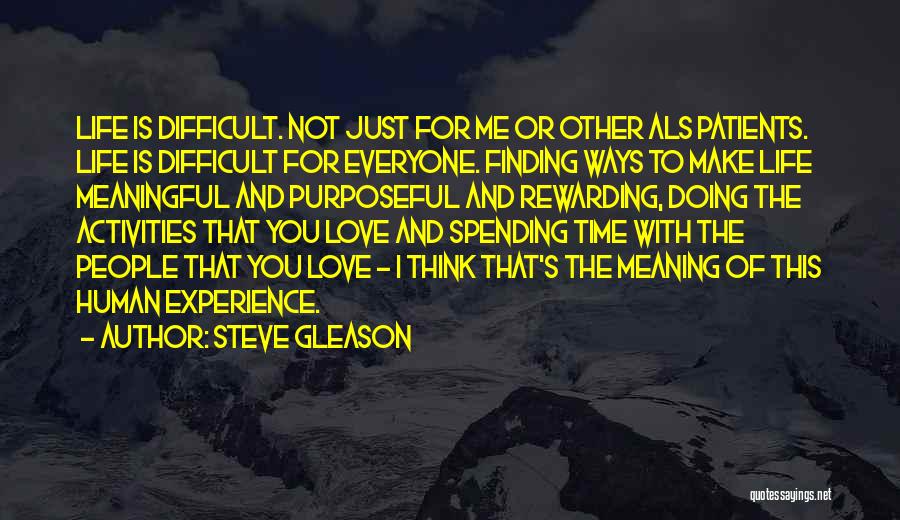 LIFE IS DIFFICULT. NOT JUST FOR ME OR OTHER ALS PATIENTS. LIFE IS DIFFICULT FOR EVERYONE. FINDING WAYS TO MAKE LIFE MEANINGFUL AND PURPOSEFUL AND REWARDING, DOING THE ACTIVITIES THAT YOU LOVE AND SPENDING TIME WITH THE PEOPLE THAT YOU LOVE - I THINK THAT'S THE MEANING OF THIS HUMAN EXPERIENCE.

- AUTHOR: STEVE GLEASON

quotessayings.net